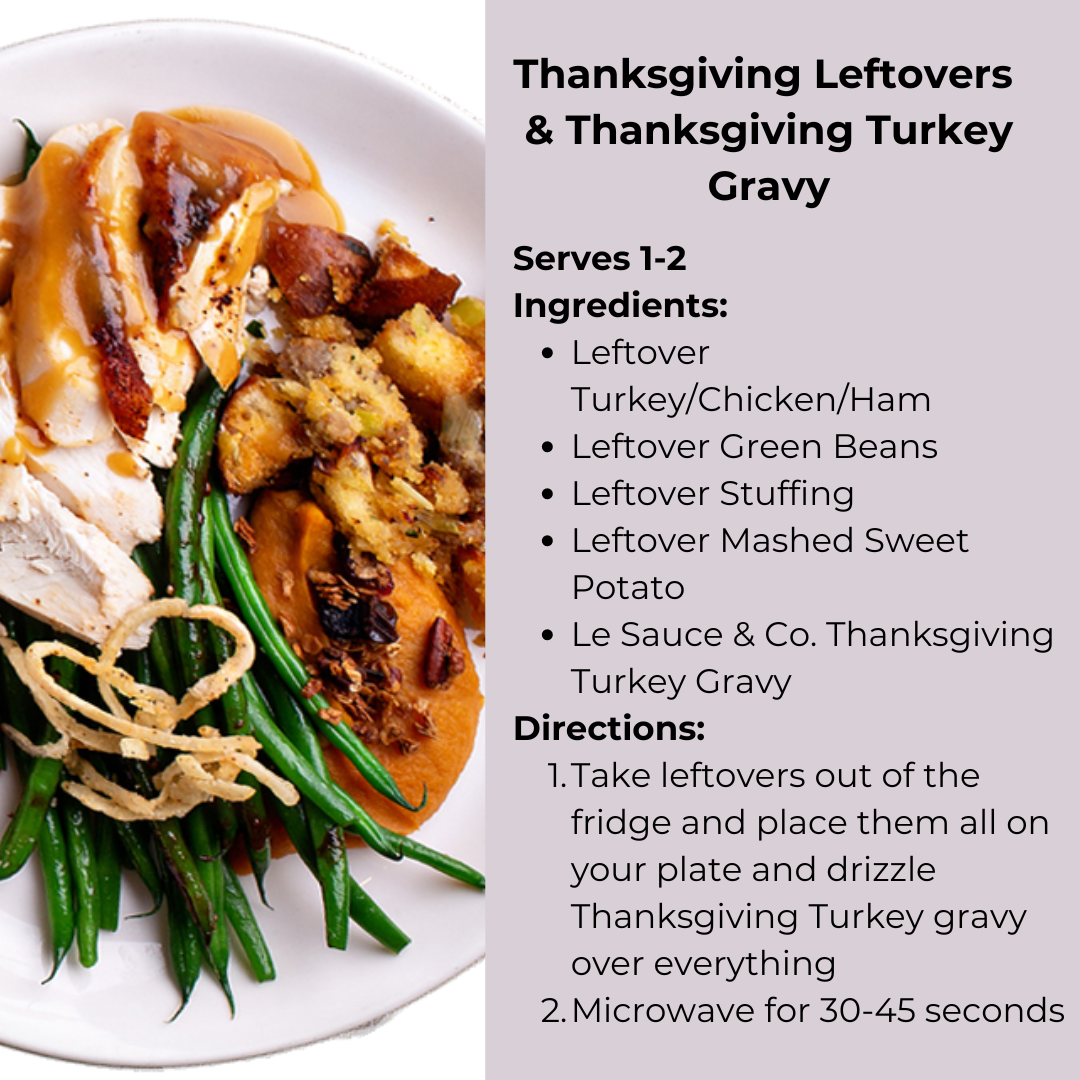 Thanksgiving Leftovers & Thanksgiving Turkey Gravy

Serves 1-2
Ingredients:
• Leftover Turkey/Chicken/Ham
• Leftover Green Beans
• Leftover Stuffing
• Leftover Mashed Sweet Potato
• Le Sauce & Co. Thanksgiving Turkey Gravy
Directions:
1. Take leftovers out of the fridge and place them all on your plate and drizzle Thanksgiving Turkey gravy over everything
2. Microwave for 30-45 seconds